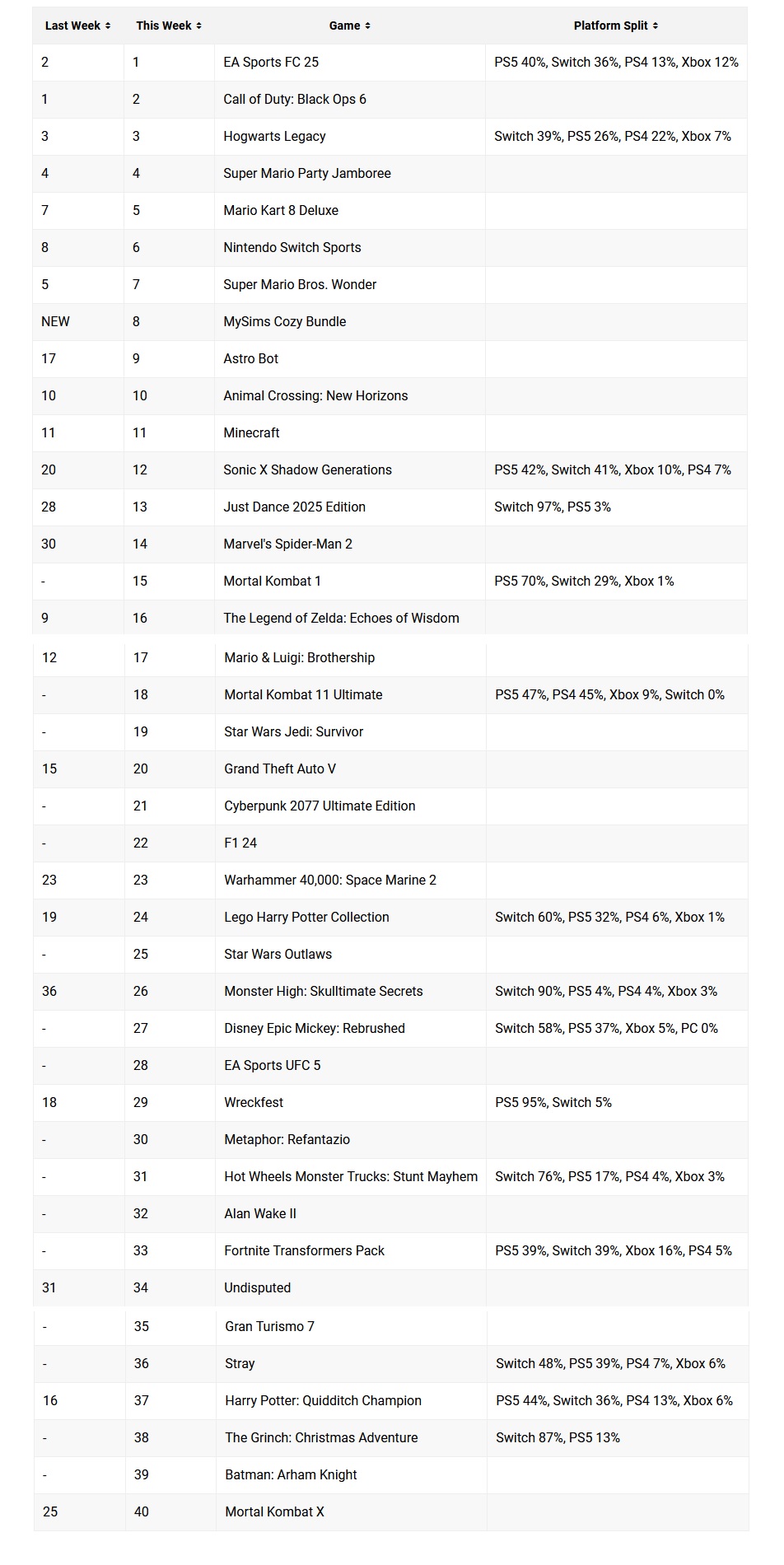 | Last Week | This Week | Game | Platform Split |
|---|---|---|---|
| 2 | 1 | EA Sports FC 25 | PS5 40%, Switch 36%, PS4 13%, Xbox 12% |
| 1 | 2 | Call of Duty: Black Ops 6 | |
| 3 | 3 | Hogwarts Legacy | Switch 39%, PS5 26%, PS4 22%, Xbox 7% |
| 4 | 4 | Super Mario Party Jamboree | |
| 7 | 5 | Mario Kart 8 Deluxe | |
| 8 | 6 | Nintendo Switch Sports | |
| 5 | 7 | Super Mario Bros. Wonder | |
| NEW | 8 | MySims Cozy Bundle | |
| 17 | 9 | Astro Bot | |
| 10 | 10 | Animal Crossing: New Horizons | |
| 11 | 11 | Minecraft | |
| 20 | 12 | Sonic X Shadow Generations | PS5 42%, Switch 41%, Xbox 10%, PS4 7% |
| 28 | 13 | Just Dance 2025 Edition | Switch 97%, PS5 3% |
| 30 | 14 | Marvel's Spider-Man 2 | |
| - | 15 | Mortal Kombat 1 | PS5 70%, Switch 29%, Xbox 1% |
| 9 | 16 | The Legend of Zelda: Echoes of Wisdom | |
| 12 | 17 | Mario & Luigi: Brothership | |
| - | 18 | Mortal Kombat 11 Ultimate | PS5 47%, PS4 45%, Xbox 9%, Switch 0% |
| - | 19 | Star Wars Jedi: Survivor | |
| 15 | 20 | Grand Theft Auto V | |
| - | 21 | Cyberpunk 2077 Ultimate Edition | |
| - | 22 | F1 24 | |
| 23 | 23 | Warhammer 40,000: Space Marine 2 | |
| 19 | 24 | Lego Harry Potter Collection | Switch 60%, PS5 32%, PS4 6%, Xbox 1% |
| - | 25 | Star Wars Outlaws | |
| 36 | 26 | Monster High: Skulltimate Secrets | Switch 90%, PS5 4%, PS4 4%, Xbox 3% |
| - | 27 | Disney Epic Mickey: Rebrushed | Switch 58%, PS5 37%, Xbox 5%, PC 0% |
| - | 28 | EA Sports UFC 5 | |
| 18 | 29 | Wreckfest | PS5 95%, Switch 5% |
| - | 30 | Metaphor: Refantazio | |
| - | 31 | Hot Wheels Monster Trucks: Stunt Mayhem | Switch 76%, PS5 17%, PS4 4%, Xbox 3% |
| - | 32 | Alan Wake II | |
| - | 33 | Fortnite Transformers Pack | PS5 39%, Switch 39%, Xbox 16%, PS4 5% |
| 31 | 34 | Undisputed | |
| - | 35 | Gran Turismo 7 | |
| - | 36 | Stray | Switch 48%, PS5 39%, PS4 7%, Xbox 6% |
| 16 | 37 | Harry Potter: Quidditch Champion | PS5 44%, Switch 36%, PS4 13%, Xbox 6% |
| - | 38 | The Grinch: Christmas Adventure | Switch 87%, PS5 13% |
| - | 39 | Batman: Arham Knight | |
| 25 | 40 | Mortal Kombat X | |